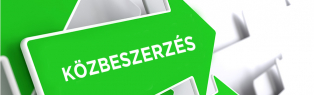 KÖZBESZERZÉS